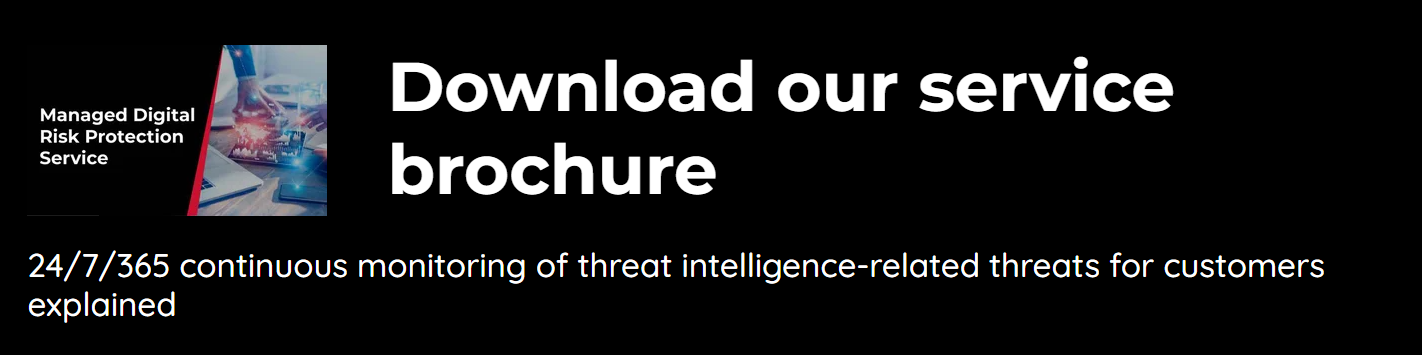 Managed Digital Risk Protection Service

Download our service brochure

24/7/365 continuous monitoring of threat intelligence-related threats for customers explained